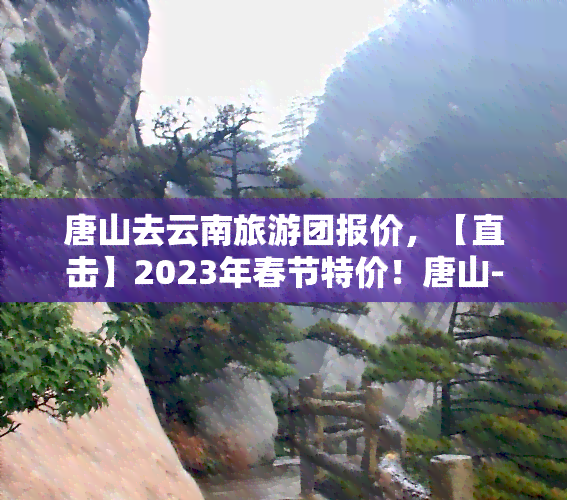 唐山去云南旅游团报价，【直击】2023年春节特价！唐山-